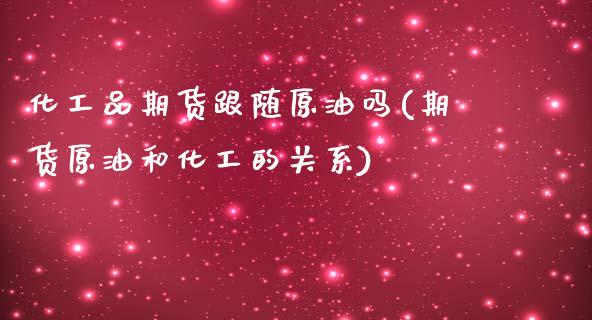 化工品期货跟随原油吗(期货原油和化工的关系)